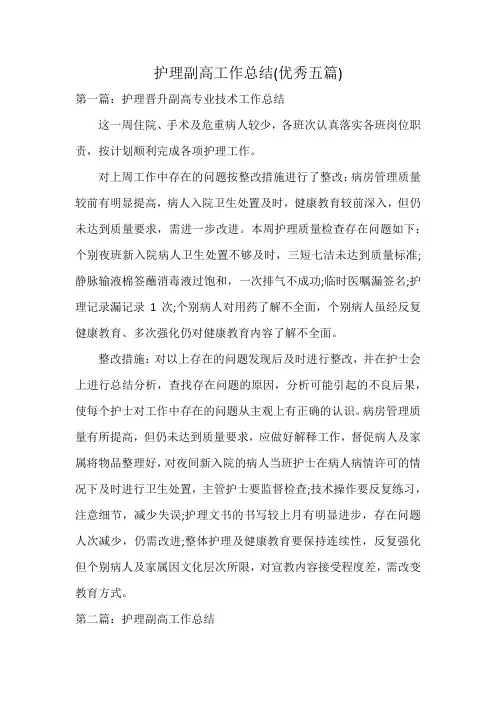 护理副高工作总结(优秀五篇)

第一篇：护理晋升副高专业技术工作总结

这一周住院、手术及危重病人较少，各班次认真落实各班岗位职责，按计划顺利完成各项护理工作。

对上周工作中存在的问题按整改措施进行了整改：病房管理质量较前有明显提高，病人入院卫生处置及时，健康教育较前深入，但仍未达到质量要求，需进一步改进。本周护理质量检查存在问题如下：个别夜班新入院病人卫生处置不够及时，三短七洁未达到质量标准;静脉输液棉签蘸消毒液过饱和，一次排气不成功;临时医嘱漏签名;护理记录漏记录 1 次;个别病人对用药了解不全面，个别病人虽经反复健康教育、多次强化仍对健康教育内容了解不全面。

整改措施：对以上存在的问题发现后及时进行整改，并在护士会上进行总结分析，查找存在问题的原因，分析可能引起的不良后果，使每个护士对工作中存在的问题从主观上有正确的认识。病房管理质量有所提高，但仍未达到质量要求，应做好解释工作，督促病人及家属将物品整理好，对夜间新入院的病人当班护士在病人病情许可的情况下及时进行卫生处置，主管护士要监督检查;技术操作要反复练习，注意细节，减少失误;护理文书的书写较上月有明显进步，存在问题人次减少，仍需改进;整体护理及健康教育要保持连续性，反复强化但个别病人及家属因文化层次所限，对宣教内容接受程度差，需改变教育方式。

第二篇：护理副高工作总结